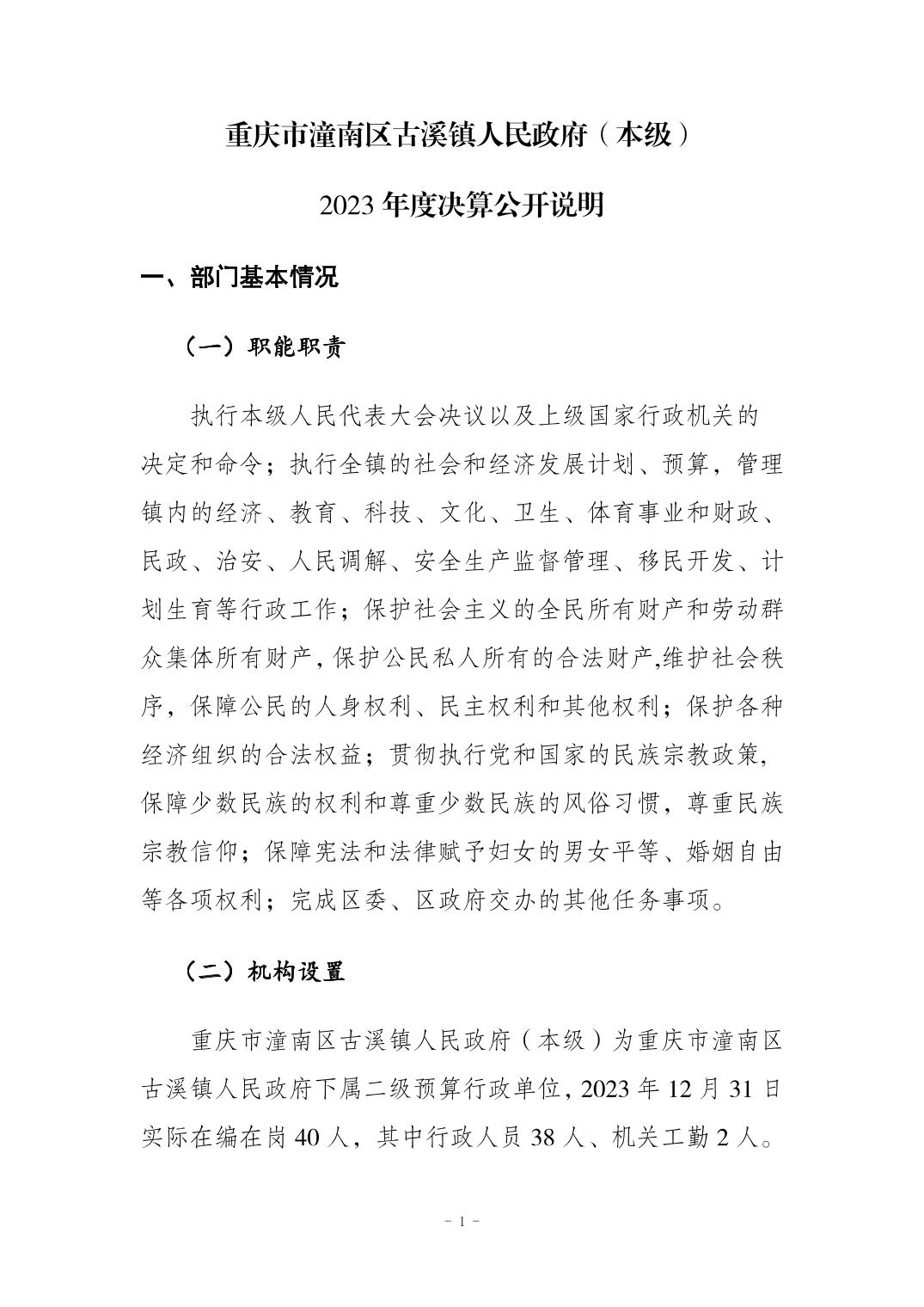 重庆市潼南区古溪镇人民政府（本级）

2023 年度决算公开说明

一、部门基本情况

（一）职能职责

执行本级人民代表大会决议以及上级国家行政机关的决定和命令；执行全镇的社会和经济发展计划、预算，管理镇内的经济、教育、科技、文化、卫生、体育事业和财政、民政、治安、人民调解、安全生产监督管理、移民开发、计划生育等行政工作；保护社会主义的全民所有财产和劳动群众集体所有财产，保护公民私人所有的合法财产,维护社会秩序，保障公民的人身权利、民主权利和其他权利；保护各种经济组织的合法权益；贯彻执行党和国家的民族宗教政策，保障少数民族的权利和尊重少数民族的风俗习惯，尊重民族宗教信仰；保障宪法和法律赋予妇女的男女平等、婚姻自由等各项权利；完成区委、区政府交办的其他任务事项。

（二）机构设置

重庆市潼南区古溪镇人民政府（本级）为重庆市潼南区古溪镇人民政府下属二级预算行政单位，2023 年 12 月 31 日实际在编在岗 40 人，其中行政人员 38 人、机关工勤 2 人。

- 1 -